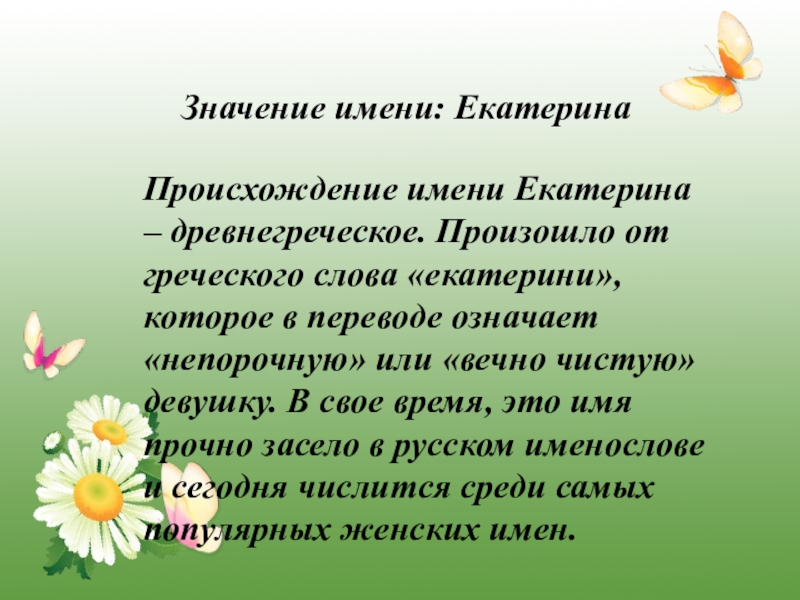 Значение имени: Екатерина

Происхождение имени Екатерина – древнегреческое. Произошло от греческого слова «екатерини», которое в переводе означает «непорочную» или «вечно чистую» девушку. В свое время, это имя прочно засело в русском именослове и сегодня числится среди самых популярных женских имен.